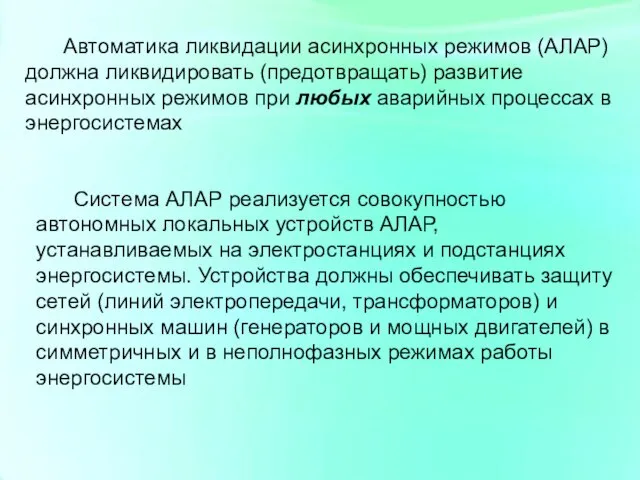 Автоматика ликвидации асинхронных режимов (АЛАР) должна ликвидировать (предотвращать) развитие асинхронных режимов при любых аварийных процессах в энергосистемах

Система АЛАР реализуется совокупностью автономных локальных устройств АЛАР, устанавливаемых на электростанциях и подстанциях энергосистемы. Устройства должны обеспечивать защиту сетей (линий электропередачи, трансформаторов) и синхронных машин (генераторов и мощных двигателей) в симметричных и в неполнофазных режимах работы энергосистемы